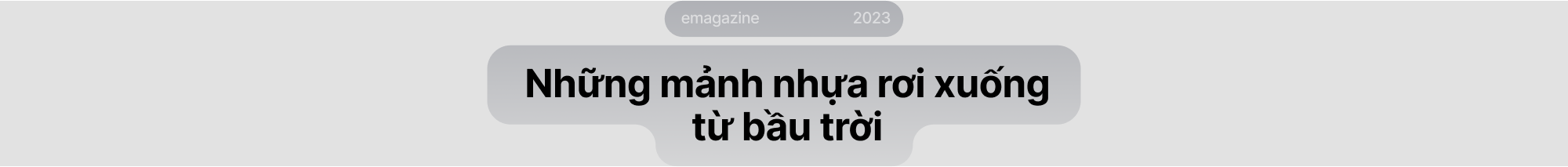 emagazine 2023

Những mảnh nhựa rơi xuống từ bầu trời